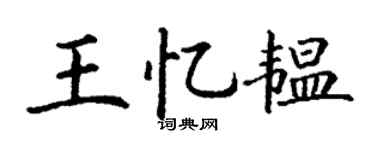 王忆韫

词典网